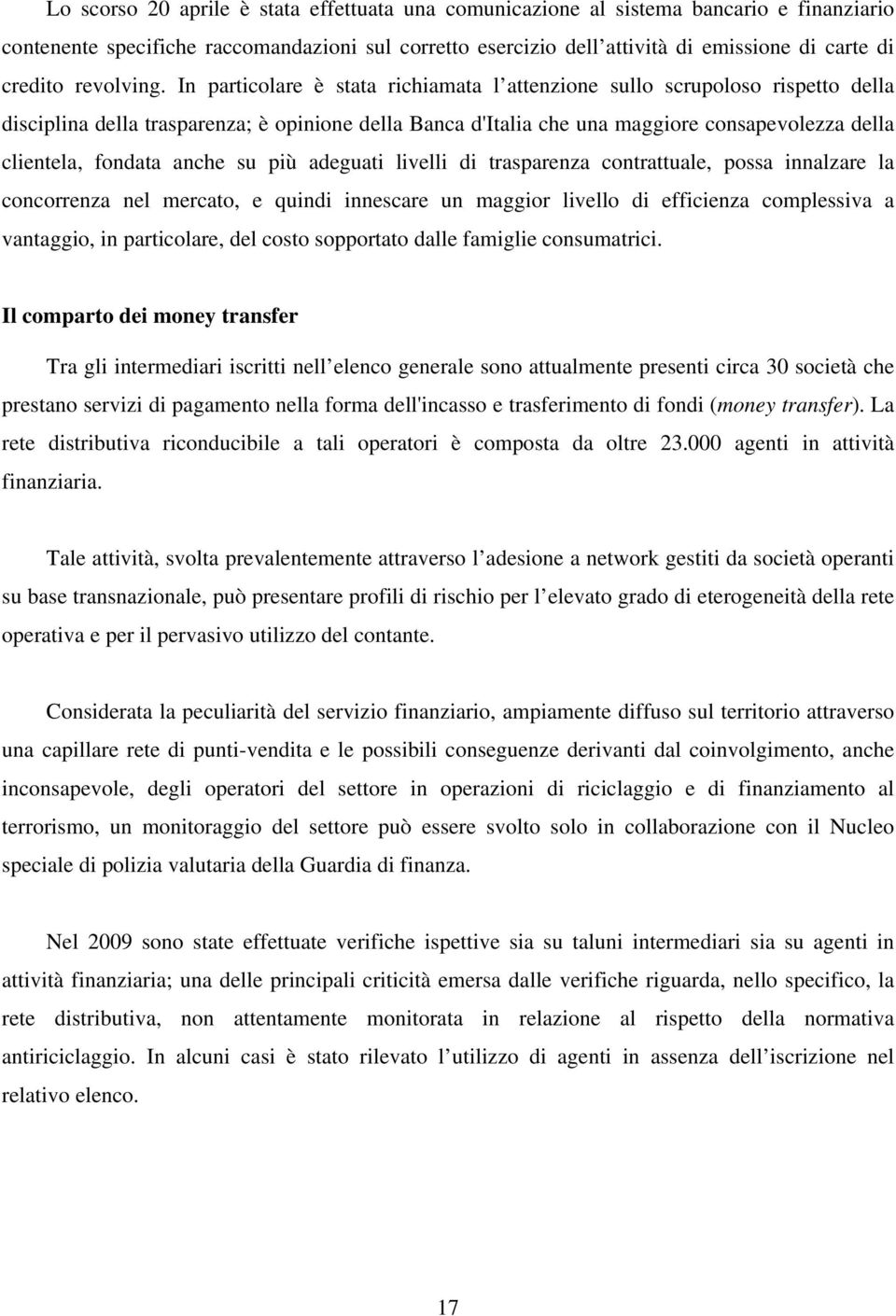 Lo scorso 20 aprile è stata effettuata una comunicazione al sistema bancario e finanziario contenente specifiche raccomandazioni sul corretto esercizio dell attività di emissione di carte di credito revolving. In particolare è stata richiamata l attenzione sullo scrupoloso rispetto della disciplina della trasparenza; è opinione della Banca d'Italia che una maggiore consapevolezza della clientela, fondata anche su più adeguati livelli di trasparenza contrattuale, possa innalzare la concorrenza nel mercato, e quindi innescare un maggior livello di efficienza complessiva a vantaggio, in particolare, del costo sopportato dalle famiglie consumatrici.

Il comparto dei money transfer

Tra gli intermediari iscritti nell elenco generale sono attualmente presenti circa 30 società che prestano servizi di pagamento nella forma dell'incasso e trasferimento di fondi (money transfer). La rete distributiva riconducibile a tali operatori è composta da oltre 23.000 agenti in attività finanziaria.

Tale attività, svolta prevalentemente attraverso l adesione a network gestiti da società operanti su base transnazionale, può presentare profili di rischio per l elevato grado di eterogeneità della rete operativa e per il pervasivo utilizzo del contante.

Considerata la peculiarità del servizio finanziario, ampiamente diffuso sul territorio attraverso una capillare rete di punti-vendita e le possibili conseguenze derivanti dal coinvolgimento, anche inconsapevole, degli operatori del settore in operazioni di riciclaggio e di finanziamento al terrorismo, un monitoraggio del settore può essere svolto solo in collaborazione con il Nucleo speciale di polizia valutaria della Guardia di finanza.

Nel 2009 sono state effettuate verifiche ispettive sia su taluni intermediari sia su agenti in attività finanziaria; una delle principali criticità emersa dalle verifiche riguarda, nello specifico, la rete distributiva, non attentamente monitorata in relazione al rispetto della normativa antiriciclaggio. In alcuni casi è stato rilevato l utilizzo di agenti in assenza dell iscrizione nel relativo elenco.

17